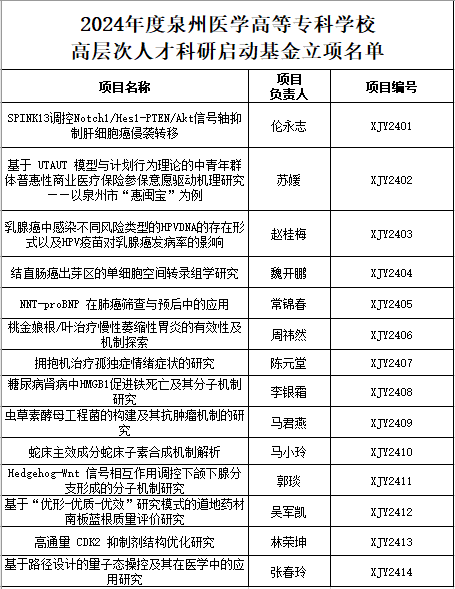 2024年度泉州医学高等专科学校
高层次人才科研启动基金立项名单

| 项目名称 | 项目负责人 | 项目编号 |
|---|---|---|
| SPINK13调控Notch1/Hes1-PTEN/Akt信号轴抑制肝细胞癌侵袭转移 | 伦永志 | XJY2401 |
| 基于 UTAUT 模型与计划行为理论的中青年群体普惠性商业医疗保险参保意愿驱动机理研究——以泉州市“惠闽宝”为例 | 苏媛 | XJY2402 |
| 乳腺癌中感染不同风险类型的HPVDNA的存在形式以及HPV疫苗对乳腺癌发病率的影响 | 赵桂梅 | XJY2403 |
| 结直肠癌出芽区的单细胞空间转录组学研究 | 魏开鹏 | XJY2404 |
| NNT-proBNP 在肺癌筛查与预后中的应用 | 常锦春 | XJY2405 |
| 桃金娘根/叶治疗慢性萎缩性胃炎的有效性及机制探索 | 周祎然 | XJY2406 |
| 拥抱机治疗孤独症情绪症状的研究 | 陈元堂 | XJY2407 |
| 糖尿病肾病中HMGB1促进铁死亡及其分子机制研究 | 李银霜 | XJY2408 |
| 虫草素酵母工程菌的构建及其抗肿瘤机制的研究 | 马君燕 | XJY2409 |
| 蛇床主效成分蛇床子素合成机制解析 | 马小玲 | XJY2410 |
| Hedgehog-Wnt 信号相互作用调控下颌下腺分支形成的分子机制研究 | 郭琰 | XJY2411 |
| 基于“优形-优质-优效”研究模式的道地药材南板蓝根质量评价研究 | 吴军凯 | XJY2412 |
| 高通量 CDK2 抑制剂结构优化研究 | 林荣坤 | XJY2413 |
| 基于路径设计的量子态操控及其在医学中的应用研究 | 张春玲 | XJY2414 |